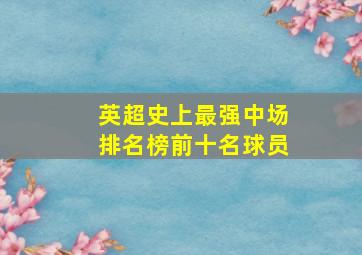 英超史上最强中场
排名榜前十名球员